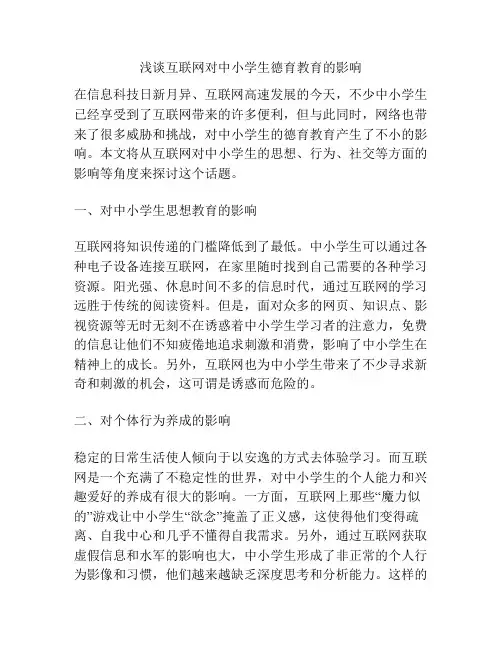 浅谈互联网对中小学生德育教育的影响

在信息科技日新月异、互联网高速发展的今天，不少中小学生已经享受到了互联网带来的许多便利，但与此同时，网络也带来了很多威胁和挑战，对中小学生的德育教育产生了不小的影响。本文将从互联网对中小学生的思想、行为、社交等方面的影响等角度来探讨这个话题。

一、对中小学生思想教育的影响

互联网将知识传递的门槛降低到了最低。中小学生可以通过各种电子设备连接互联网，在家里随时找到自己需要的各种学习资源。阳光强、休息时间不多的信息时代，通过互联网的学习远胜于传统的阅读资料。但是，面对众多的网页、知识点、影视资源等无时无刻不在诱惑着中小学生学习者的注意力，免费的信息让他们不知疲倦地追求刺激和消费，影响了中小学生在精神上的成长。另外，互联网也为中小学生带来了不少寻求新奇和刺激的机会，这可谓是诱惑而危险的。

二、对个体行为养成的影响

稳定的日常生活使人倾向于以安逸的方式去体验学习。而互联网是一个充满了不稳定性的世界，对中小学生的个人能力和兴趣爱好的养成有很大的影响。一方面，互联网上那些“魔力似的”游戏让中小学生“欲念”掩盖了正义感，这使得他们变得疏离、自我中心和几乎不懂得自我需求。另外，通过互联网获取虚假信息和水军的影响也大，中小学生形成了非正常的个人行为影像和习惯，他们越来越缺乏深度思考和分析能力。这样的